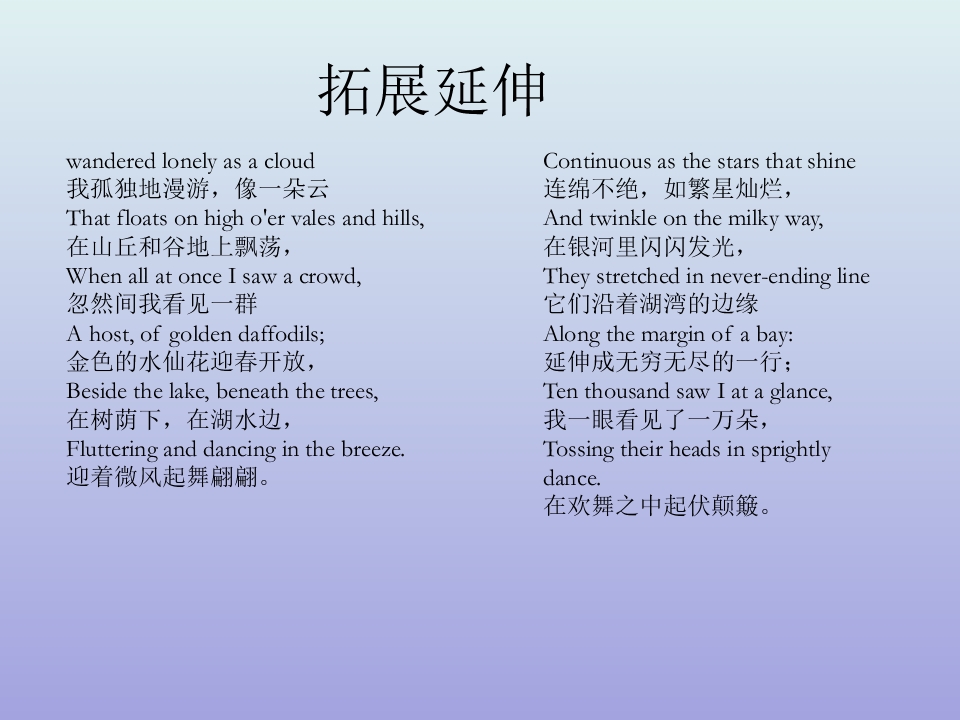 拓展延伸

wandered lonely as a cloud
我孤独地漫游，像一朵云
That floats on high o'er vales and hills,
在山丘和谷地上飘荡，
When all at once I saw a crowd,
忽然间我看见一群
A host, of golden daffodils;
金色的水仙花迎春开放，
Beside the lake, beneath the trees,
在树荫下，在湖水边，
Fluttering and dancing in the breeze.
迎着微风起舞翩翩。

Continuous as the stars that shine
连绵不绝，如繁星灿烂，
And twinkle on the milky way,
在银河里闪闪发光，
They stretched in never-ending line
它们沿着湖湾的边缘
Along the margin of a bay:
延伸成无穷无尽的一行；
Ten thousand saw I at a glance,
我一眼看见了一万朵，
Tossing their heads in sprightly dance.
在欢舞之中起伏颠簸。